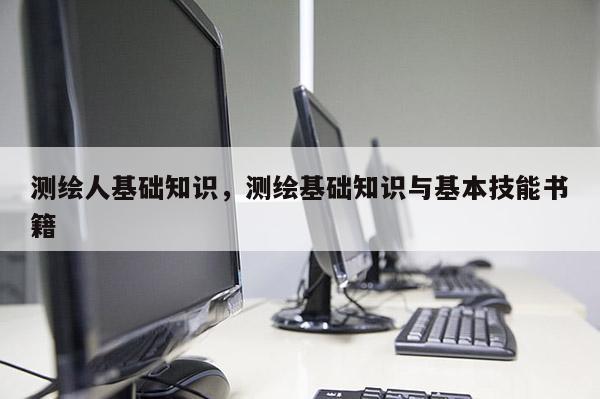 测绘人基础知识，测绘基础知识与基本技能书籍